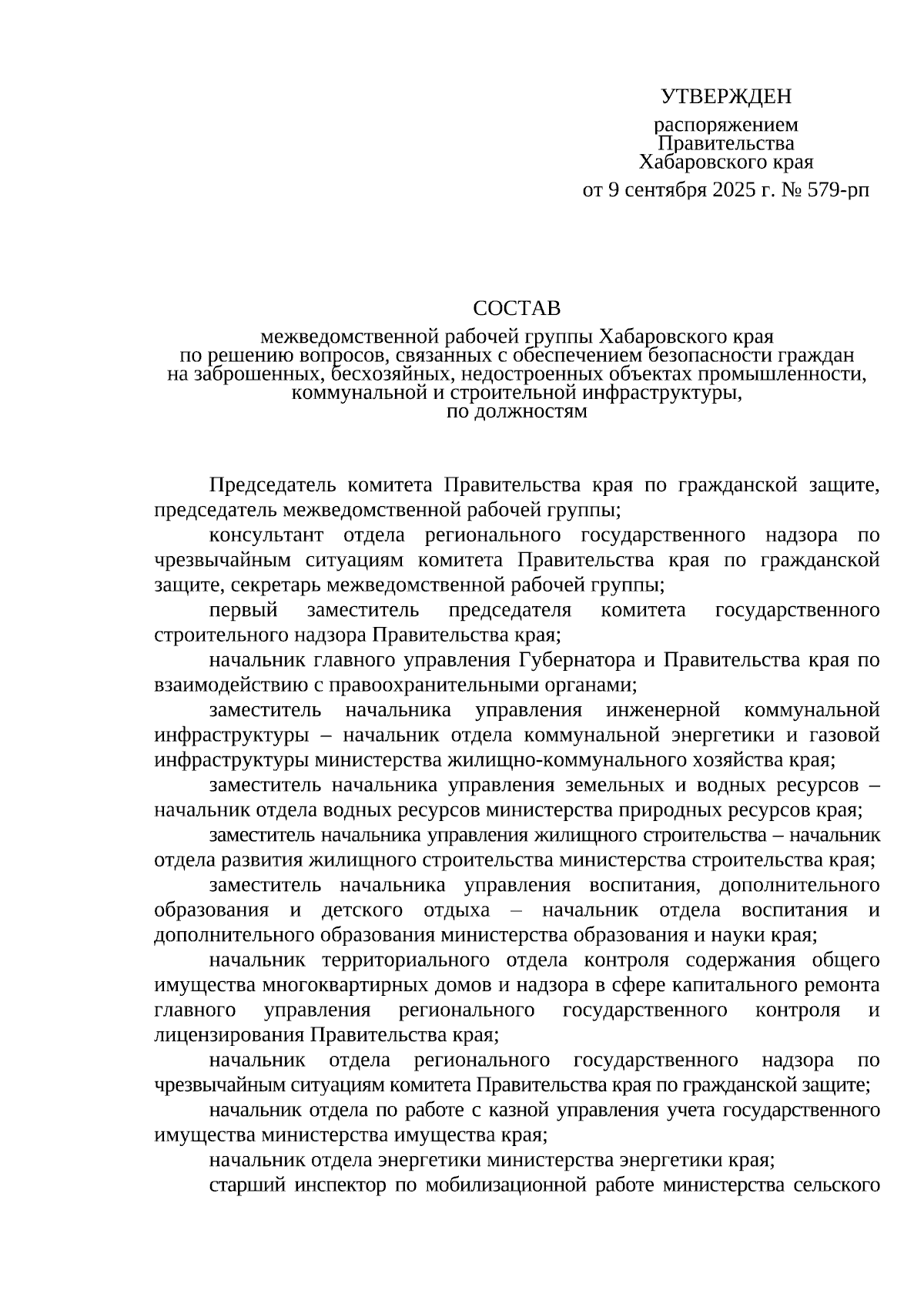 УТВЕРЖДЕН

распоряжением
Правительства
Хабаровского края

от 9 сентября 2025 г. № 579-рп

СОСТАВ

межведомственной рабочей группы Хабаровского края
по решению вопросов, связанных с обеспечением безопасности граждан
на заброшенных, бесхозяйных, недостроенных объектах промышленности,
коммунальной и строительной инфраструктуры,
по должностям

Председатель комитета Правительства края по гражданской защите, председатель межведомственной рабочей группы;

консультант отдела регионального государственного надзора по чрезвычайным ситуациям комитета Правительства края по гражданской защите, секретарь межведомственной рабочей группы;

первый заместитель председателя комитета государственного строительного надзора Правительства края;

начальник главного управления Губернатора и Правительства края по взаимодействию с правоохранительными органами;

заместитель начальника управления инженерной коммунальной инфраструктуры – начальник отдела коммунальной энергетики и газовой инфраструктуры министерства жилищно-коммунального хозяйства края;

заместитель начальника управления земельных и водных ресурсов – начальник отдела водных ресурсов министерства природных ресурсов края;

заместитель начальника управления жилищного строительства – начальник отдела развития жилищного строительства министерства строительства края;

заместитель начальника управления воспитания, дополнительного образования и детского отдыха – начальник отдела воспитания и дополнительного образования министерства образования и науки края;

начальник территориального отдела контроля содержания общего имущества многоквартирных домов и надзора в сфере капитального ремонта главного управления регионального государственного контроля и лицензирования Правительства края;

начальник отдела регионального государственного надзора по чрезвычайным ситуациям комитета Правительства края по гражданской защите;

начальник отдела по работе с казной управления учета государственного имущества министерства имущества края;

начальник отдела энергетики министерства энергетики края;

старший инспектор по мобилизационной работе министерства сельского